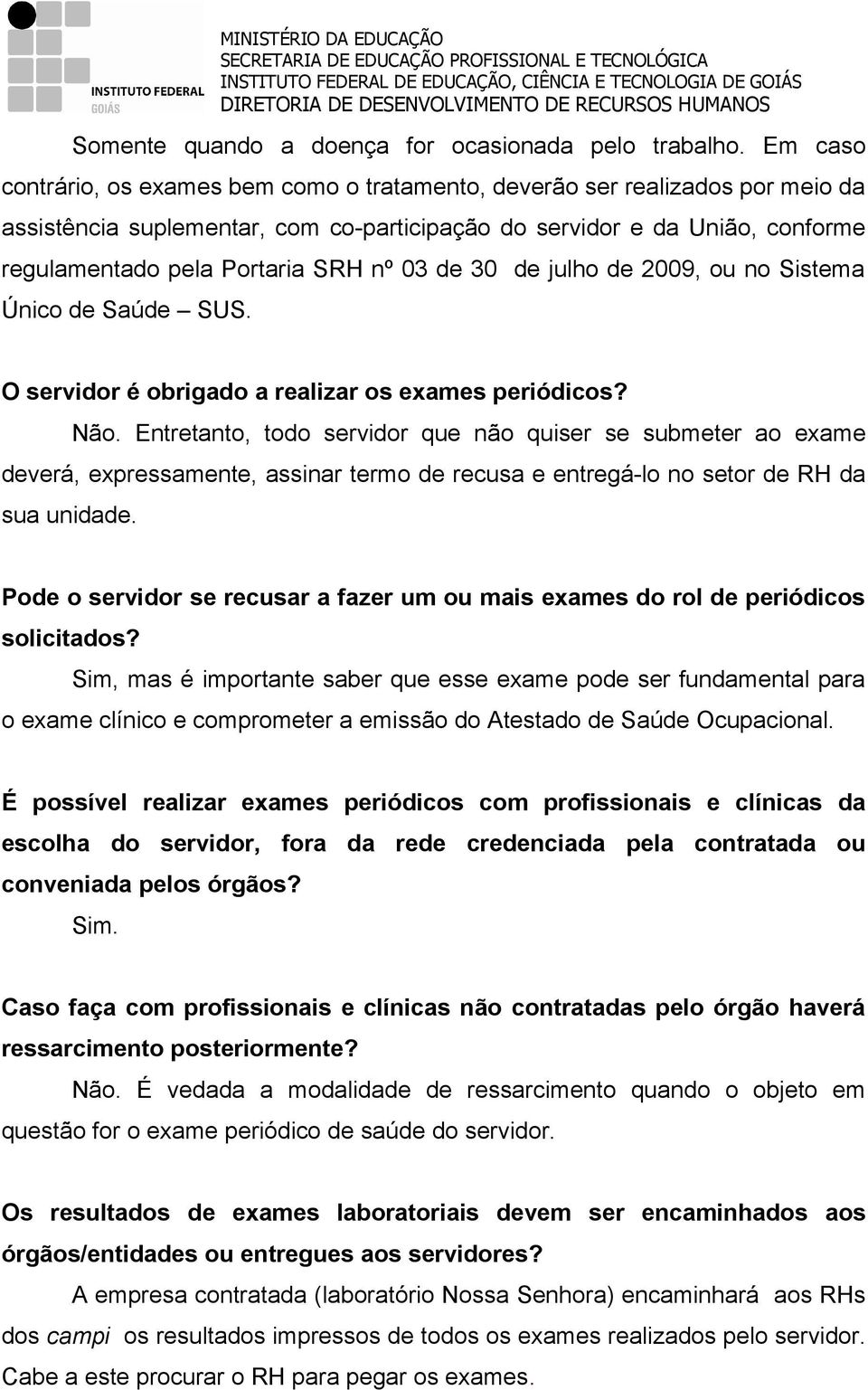 INSTITUTO FEDERAL
GOIÁS

MINISTÉRIO DA EDUCAÇÃO
SECRETARIA DE EDUCAÇÃO PROFISSIONAL E TECNOLÓGICA
INSTITUTO FEDERAL DE EDUCAÇÃO, CIÊNCIA E TECNOLOGIA DE GOIÁS
DIRETORIA DE DESENVOLVIMENTO DE RECURSOS HUMANOS

Somente quando a doença for ocasionada pelo trabalho. Em caso contrário, os exames bem como o tratamento, deverão ser realizados por meio da assistência suplementar, com co-participação do servidor e da União, conforme regulamentado pela Portaria SRH nº 03 de 30 de julho de 2009, ou no Sistema Único de Saúde – SUS.

O servidor é obrigado a realizar os exames periódicos?
Não. Entretanto, todo servidor que não quiser se submeter ao exame deverá, expressamente, assinar termo de recusa e entregá-lo no setor de RH da sua unidade.

Pode o servidor se recusar a fazer um ou mais exames do rol de periódicos solicitados?
Sim, mas é importante saber que esse exame pode ser fundamental para o exame clínico e comprometer a emissão do Atestado de Saúde Ocupacional.

É possível realizar exames periódicos com profissionais e clínicas da escolha do servidor, fora da rede credenciada pela contratada ou conveniada pelos órgãos?
Sim.

Caso faça com profissionais e clínicas não contratadas pelo órgão haverá ressarcimento posteriormente?
Não. É vedada a modalidade de ressarcimento quando o objeto em questão for o exame periódico de saúde do servidor.

Os resultados de exames laboratoriais devem ser encaminhados aos órgãos/entidades ou entregues aos servidores?
A empresa contratada (laboratório Nossa Senhora) encaminhará aos RHs dos campi os resultados impressos de todos os exames realizados pelo servidor. Cabe a este procurar o RH para pegar os exames.